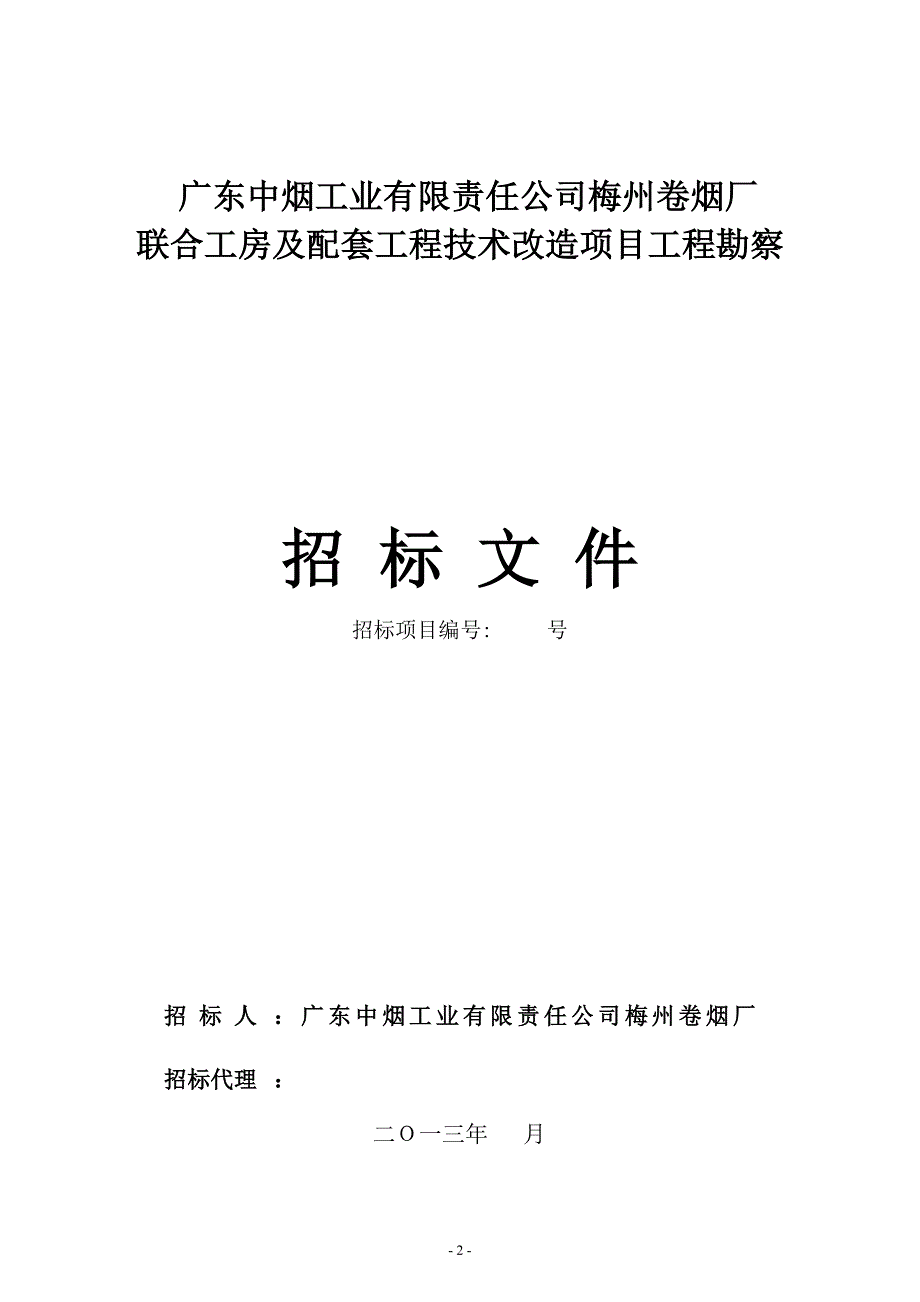 广东中烟工业有限责任公司梅州卷烟厂
联合工房及配套工程技术改造项目工程勘察

招 标 文 件

招标项目编号: 号

招 标 人 ：广东中烟工业有限责任公司梅州卷烟厂

招标代理 ：

二〇一三年 月

- 2 -